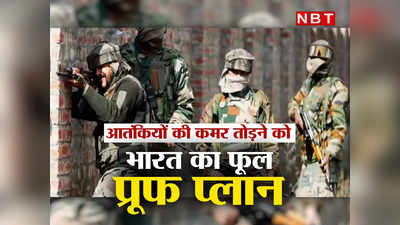 NBT

आतंकियों की कमर तोड़ने को

भारत का फूल

प्रूफ प्लान